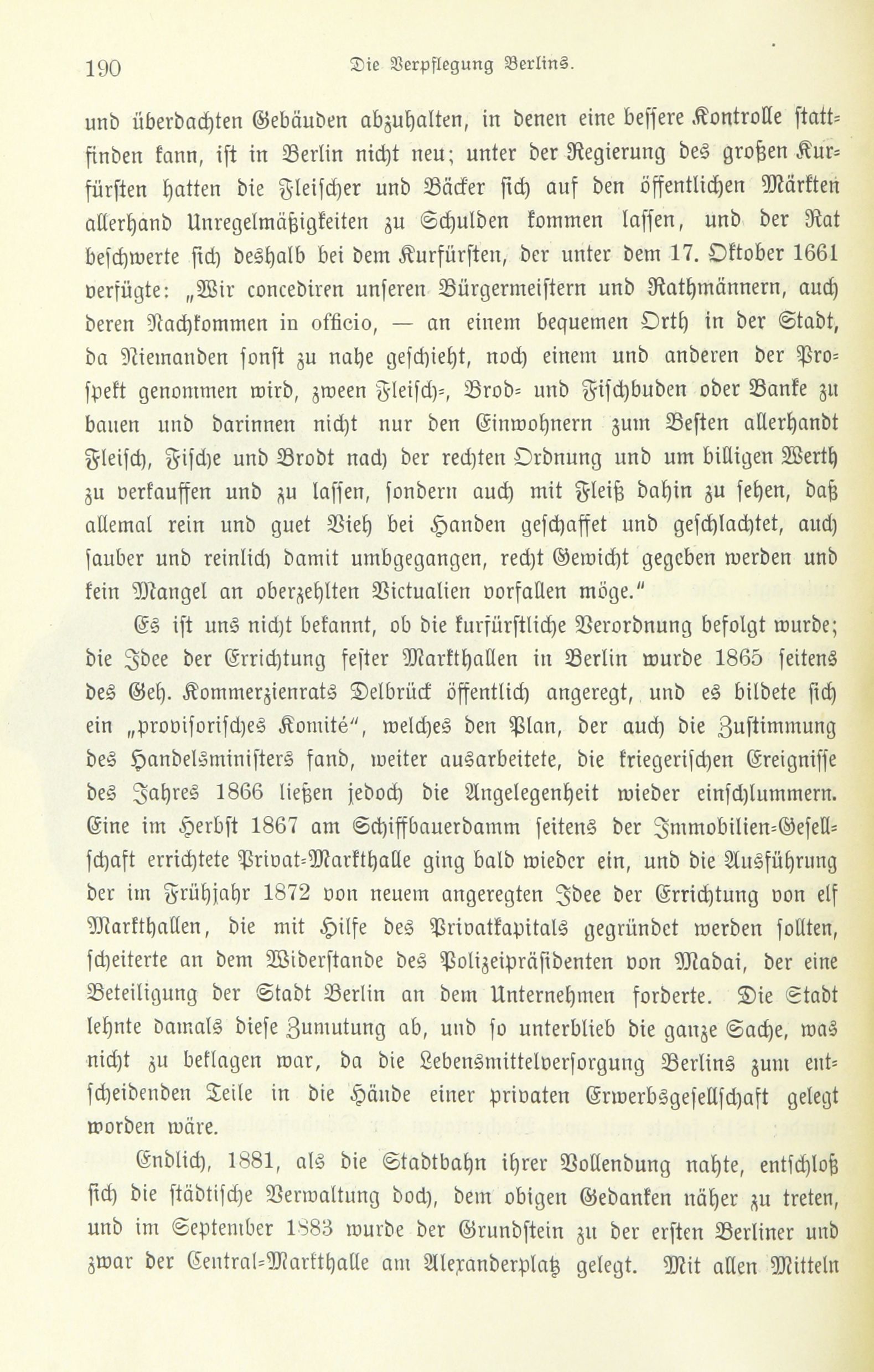 190 Die Verpflegung Berlins.

und überdachten Gebäuden abzuhalten, in denen eine bessere Kontrolle stattfinden kann, ist in Berlin nicht neu; unter der Regierung des großen Kurfürsten hatten die Fleischer und Bäcker sich auf den öffentlichen Märkten allerhand Unregelmäßigkeiten zu Schulden kommen lassen, und der Rat beschwerte sich deshalb bei dem Kurfürsten, der unter dem 17. Oktober 1661 verfügte: „Wir concediren unseren Bürgermeistern und Rathmännern, auch deren Nachkommen in officio, — an einem bequemen Orth in der Stadt, da Niemanden sonst zu nahe geschieht, noch einem und anderen der Prospekt genommen wird, zween Fleisch-, Brod- und Fischbuden oder Banke zu bauen und darinnen nicht nur den Einwohnern zum Besten allerhandt Fleisch, Fische und Brodt nach der rechten Ordnung und um billigen Werth zu verkauffen und zu lassen, sondern auch mit Fleiß dahin zu sehen, daß allemal rein und guet Vieh bei Handen geschaffet und geschlachtet, auch sauber und reinlich damit umbgegangen, recht Gewicht gegeben werden und kein Mangel an oberzehlten Victualien vorfallen möge.“

Es ist uns nicht bekannt, ob die kurfürstliche Verordnung befolgt wurde; die Idee der Errichtung fester Markthallen in Berlin wurde 1865 seitens des Geh. Kommerzienrats Delbrück öffentlich angeregt, und es bildete sich ein „provisorisches Komité“, welches den Plan, der auch die Zustimmung des Handelsministers fand, weiter ausarbeitete, die kriegerischen Ereignisse des Jahres 1866 ließen jedoch die Angelegenheit wieder einschlummern. Eine im Herbst 1867 am Schiffbauerdamm seitens der Immobilien-Gesellschaft errichtete Privat-Markthalle ging bald wieder ein, und die Ausführung der im Frühjahr 1872 von neuem angeregten Idee der Errichtung von elf Markthallen, die mit Hilfe des Privatkapitals gegründet werden sollten, scheiterte an dem Widerstande des Polizeipräsidenten von Madai, der eine Beteiligung der Stadt Berlin an dem Unternehmen forderte. Die Stadt lehnte damals diese Zumutung ab, und so unterblieb die ganze Sache, was nicht zu beklagen war, da die Lebensmittelversorgung Berlins zum entscheidenden Teile in die Hände einer privaten Erwerbsgesellschaft gelegt worden wäre.

Endlich, 1881, als die Stadtbahn ihrer Vollendung nahte, entschloß sich die städtische Verwaltung doch, dem obigen Gedanken näher zu treten, und im September 1883 wurde der Grundstein zu der ersten Berliner und zwar der Central-Markthalle am Alexanderplatz gelegt. Mit allen Mitteln